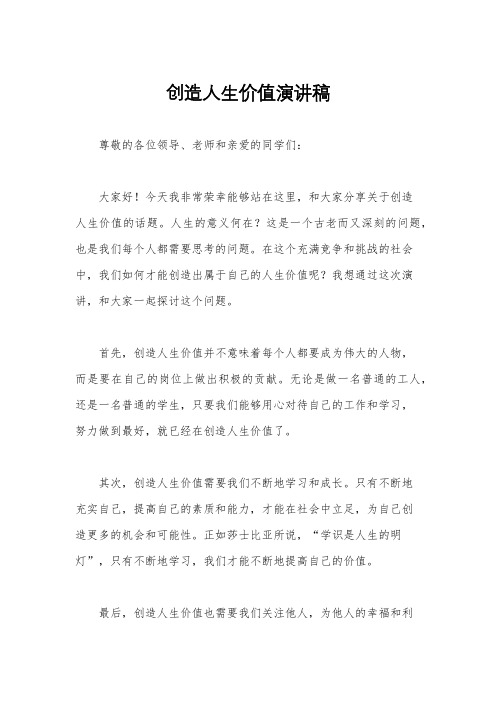 创造人生价值演讲稿

尊敬的各位领导、老师和亲爱的同学们：

大家好！今天我非常荣幸能够站在这里，和大家分享关于创造人生价值的话题。人生的意义何在？这是一个古老而又深刻的问题，也是我们每个人都需要思考的问题。在这个充满竞争和挑战的社会中，我们如何才能创造出属于自己的人生价值呢？我想通过这次演讲，和大家一起探讨这个问题。

首先，创造人生价值并不意味着每个人都要成为伟大的人物，而是要在自己的岗位上做出积极的贡献。无论是做一名普通的工人，还是一名普通的学生，只要我们能够用心对待自己的工作和学习，努力做到最好，就已经在创造人生价值了。

其次，创造人生价值需要我们不断地学习和成长。只有不断地充实自己，提高自己的素质和能力，才能在社会中立足，为自己创造更多的机会和可能性。正如莎士比亚所说，“学识是人生的明灯”，只有不断地学习，我们才能不断地提高自己的价值。

最后，创造人生价值也需要我们关注他人，为他人的幸福和利